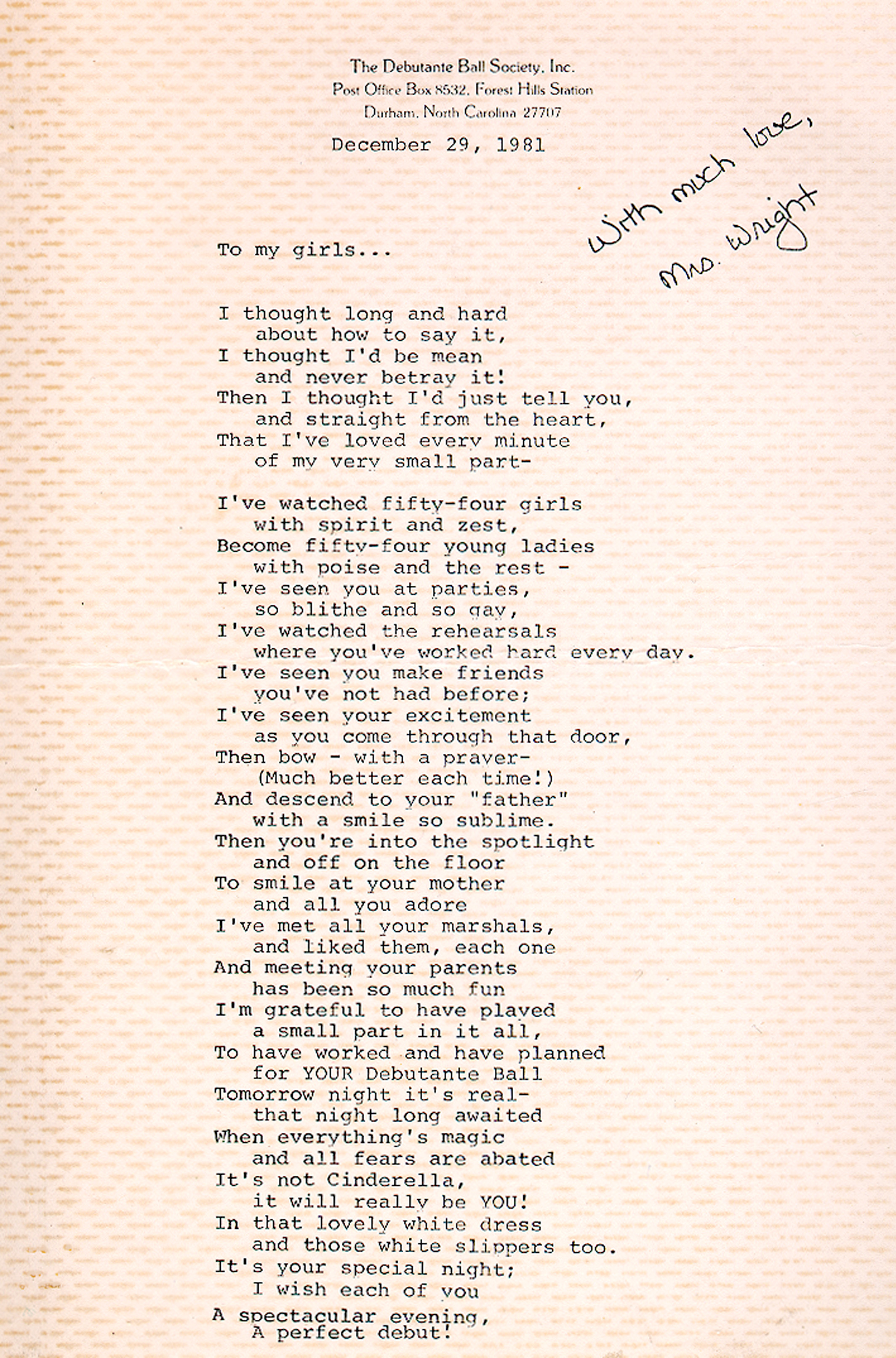 The Debutante Ball Society, Inc.
Post Office Box 8532, Forest Hills Station
Durham, North Carolina 27707

December 29, 1981

With much love,
Mrs. Wright

To my girls...

I thought long and hard
about how to say it,
I thought I'd be mean
and never betray it!
Then I thought I'd just tell you,
and straight from the heart,
That I've loved every minute
of my very small part-

I've watched fifty-four girls
with spirit and zest,
Become fifty-four young ladies
with poise and the rest -
I've seen you at parties,
so blithe and so gay,
I've watched the rehearsals
where you've worked hard every day.
I've seen you make friends
you've not had before;
I've seen your excitement
as you come through that door,
Then bow - with a prayer-
(Much better each time!)
And descend to your "father"
with a smile so sublime.
Then you're into the spotlight
and off on the floor
To smile at your mother
and all you adore
I've met all your marshals,
and liked them, each one
And meeting your parents
has been so much fun
I'm grateful to have played
a small part in it all,
To have worked and have planned
for YOUR Debutante Ball
Tomorrow night it's real-
that night long awaited
When everything's magic
and all fears are abated
It's not Cinderella,
it will really be YOU!
In that lovely white dress
and those white slippers too.
It's your special night;
I wish each of you
A spectacular evening,
A perfect debut!